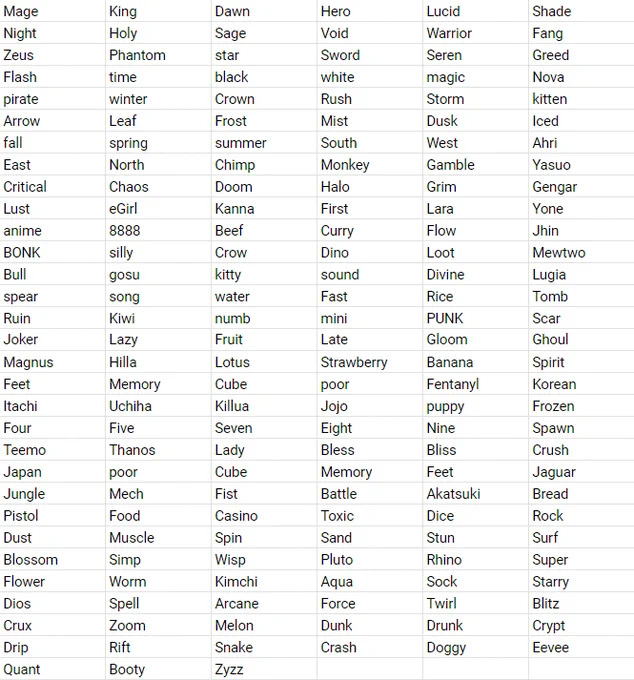 | Mage | King | Dawn | Hero | Lucid | Shade |
|---|---|---|---|---|---|
| Night | Holy | Sage | Void | Warrior | Fang |
| Zeus | Phantom | star | Sword | Seren | Greed |
| Flash | time | black | white | magic | Nova |
| pirate | winter | Crown | Rush | Storm | kitten |
| Arrow | Leaf | Frost | Mist | Dusk | Iced |
| fall | spring | summer | South | West | Ahri |
| East | North | Chimp | Monkey | Gamble | Yasuo |
| Critical | Chaos | Doom | Halo | Grim | Gengar |
| Lust | eGirl | Kanna | First | Lara | Yone |
| anime | 8888 | Beef | Curry | Flow | Jhin |
| BONK | silly | Crow | Dino | Loot | Mewtwo |
| Bull | gosu | kitty | sound | Divine | Lugia |
| spear | song | water | Fast | Rice | Tomb |
| Ruin | Kiwi | numb | mini | PUNK | Scar |
| Joker | Lazy | Fruit | Late | Gloom | Ghoul |
| Magnus | Hilla | Lotus | Strawberry | Banana | Spirit |
| Feet | Memory | Cube | poor | Fentanyl | Korean |
| Itachi | Uchiha | Killua | Jojo | puppy | Frozen |
| Four | Five | Seven | Eight | Nine | Spawn |
| Teemo | Thanos | Lady | Bless | Bliss | Crush |
| Japan | poor | Cube | Memory | Feet | Jaguar |
| Jungle | Mech | Fist | Battle | Akatsuki | Bread |
| Pistol | Food | Casino | Toxic | Dice | Rock |
| Dust | Muscle | Spin | Sand | Stun | Surf |
| Blossom | Simp | Wisp | Pluto | Rhino | Super |
| Flower | Worm | Kimchi | Aqua | Sock | Starry |
| Dios | Spell | Arcane | Force | Twirl | Blitz |
| Crux | Zoom | Melon | Dunk | Drunk | Crypt |
| Drip | Rift | Snake | Crash | Doggy | Eevee |
| Quant | Booty | Zyzz | | | |